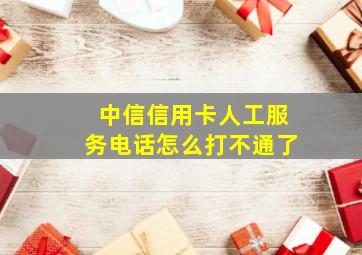 中信信用卡人工服务电话怎么打不通了